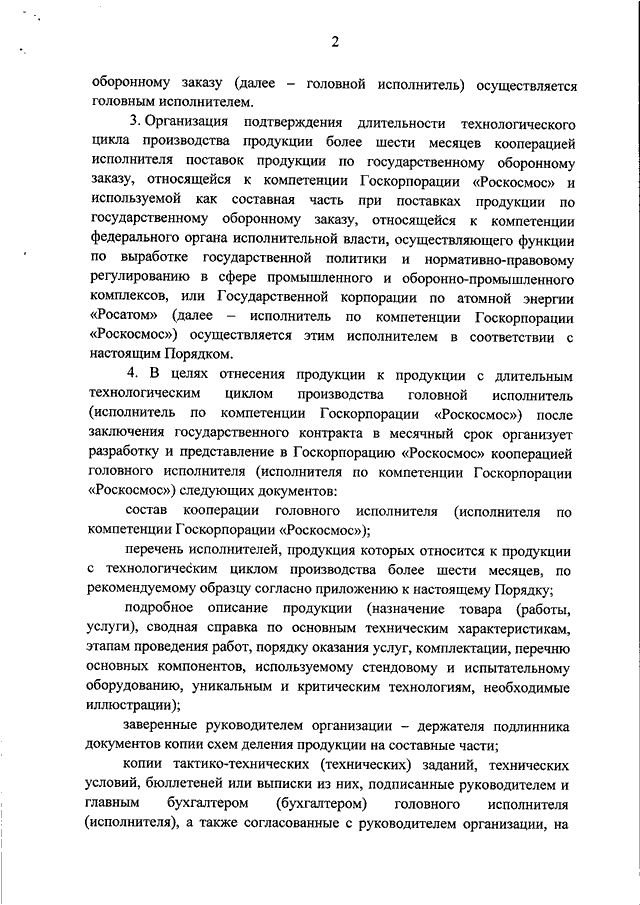 2

оборонному заказу (далее – головной исполнитель) осуществляется головным исполнителем.

3. Организация подтверждения длительности технологического цикла производства продукции более шести месяцев кооперацией исполнителя поставок продукции по государственному оборонному заказу, относящейся к компетенции Госкорпорации «Роскосмос» и используемой как составная часть при поставках продукции по государственному оборонному заказу, относящейся к компетенции федерального органа исполнительной власти, осуществляющего функции по выработке государственной политики и нормативно-правовому регулированию в сфере промышленного и оборонно-промышленного комплексов, или Государственной корпорации по атомной энергии «Росатом» (далее – исполнитель по компетенции Госкорпорации «Роскосмос») осуществляется этим исполнителем в соответствии с настоящим Порядком.

4. В целях отнесения продукции к продукции с длительным технологическим циклом производства головной исполнитель (исполнитель по компетенции Госкорпорации «Роскосмос») после заключения государственного контракта в месячный срок организует разработку и представление в Госкорпорацию «Роскосмос» кооперацией головного исполнителя (исполнителя по компетенции Госкорпорации «Роскосмос») следующих документов:

состав кооперации головного исполнителя (исполнителя по компетенции Госкорпорации «Роскосмос»);

перечень исполнителей, продукция которых относится к продукции с технологическим циклом производства более шести месяцев, по рекомендуемому образцу согласно приложению к настоящему Порядку;

подробное описание продукции (назначение товара (работы, услуги), сводная справка по основным техническим характеристикам, этапам проведения работ, порядку оказания услуг, комплектации, перечню основных компонентов, используемому стендовому и испытательному оборудованию, уникальным и критическим технологиям, необходимые иллюстрации);

заверенные руководителем организации – держателя подлинника документов копии схем деления продукции на составные части;

копии тактико-технических (технических) заданий, технических условий, бюллетеней или выписки из них, подписанные руководителем и главным бухгалтером (бухгалтером) головного исполнителя (исполнителя), а также согласованные с руководителем организации, на